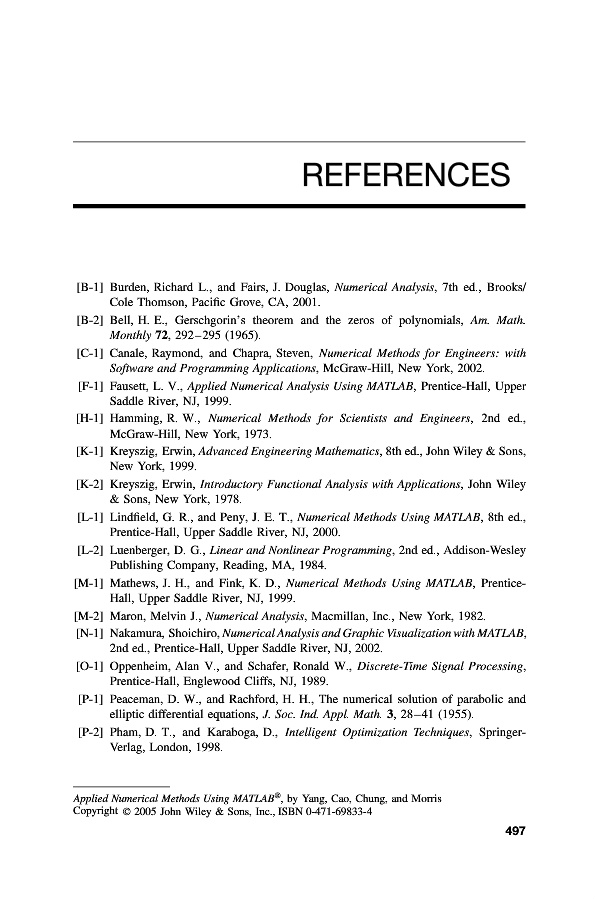 REFERENCES

[B-1] Burden, Richard L., and Fairs, J. Douglas, Numerical Analysis, 7th ed., Brooks/Cole Thomson, Pacific Grove, CA, 2001.

[B-2] Bell, H. E., Gerschgorin's theorem and the zeros of polynomials, Am. Math. Monthly 72, 292–295 (1965).

[C-1] Canale, Raymond, and Chapra, Steven, Numerical Methods for Engineers: with Software and Programming Applications, McGraw-Hill, New York, 2002.

[F-1] Fausett, L. V., Applied Numerical Analysis Using MATLAB, Prentice-Hall, Upper Saddle River, NJ, 1999.

[H-1] Hamming, R. W., Numerical Methods for Scientists and Engineers, 2nd ed., McGraw-Hill, New York, 1973.

[K-1] Kreyszig, Erwin, Advanced Engineering Mathematics, 8th ed., John Wiley & Sons, New York, 1999.

[K-2] Kreyszig, Erwin, Introductory Functional Analysis with Applications, John Wiley & Sons, New York, 1978.

[L-1] Lindfield, G. R., and Peny, J. E. T., Numerical Methods Using MATLAB, 8th ed., Prentice-Hall, Upper Saddle River, NJ, 2000.

[L-2] Luenberger, D. G., Linear and Nonlinear Programming, 2nd ed., Addison-Wesley Publishing Company, Reading, MA, 1984.

[M-1] Mathews, J. H., and Fink, K. D., Numerical Methods Using MATLAB, Prentice-Hall, Upper Saddle River, NJ, 1999.

[M-2] Maron, Melvin J., Numerical Analysis, Macmillan, Inc., New York, 1982.

[N-1] Nakamura, Shoichiro, Numerical Analysis and Graphic Visualization with MATLAB, 2nd ed., Prentice-Hall, Upper Saddle River, NJ, 2002.

[O-1] Oppenheim, Alan V., and Schafer, Ronald W., Discrete-Time Signal Processing, Prentice-Hall, Englewood Cliffs, NJ, 1989.

[P-1] Peaceman, D. W., and Rachford, H. H., The numerical solution of parabolic and elliptic differential equations, J. Soc. Ind. Appl. Math. 3, 28–41 (1955).

[P-2] Pham, D. T., and Karaboga, D., Intelligent Optimization Techniques, Springer-Verlag, London, 1998.

Applied Numerical Methods Using MATLAB®, by Yang, Cao, Chung, and Morris
Copyright © 2005 John Wiley & Sons, Inc., ISBN 0-471-69833-4

497